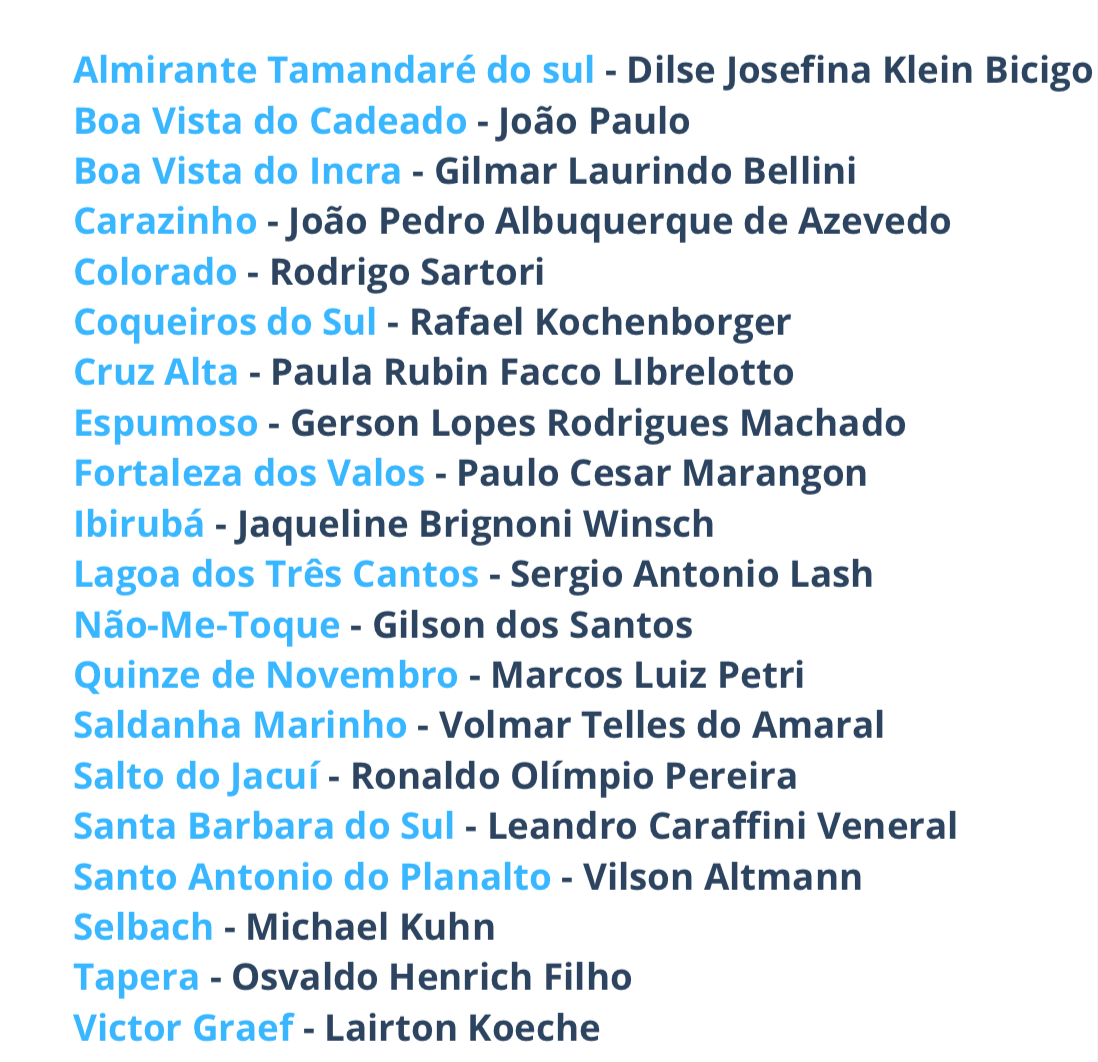 Almirante Tamandaré do sul - Dilse Josefina Klein Bicigo
Boa Vista do Cadeado - João Paulo
Boa Vista do Incra - Gilmar Laurindo Bellini
Carazinho - João Pedro Albuquerque de Azevedo
Colorado - Rodrigo Sartori
Coqueiros do Sul - Rafael Kochenborger
Cruz Alta - Paula Rubin Facco LIbrelotto
Espumoso - Gerson Lopes Rodrigues Machado
Fortaleza dos Valos - Paulo Cesar Marangon
Ibirubá - Jaqueline Brignoni Winsch
Lagoa dos Três Cantos - Sergio Antonio Lash
Não-Me-Toque - Gilson dos Santos
Quinze de Novembro - Marcos Luiz Petri
Saldanha Marinho - Volmar Telles do Amaral
Salto do Jacuí - Ronaldo Olímpio Pereira
Santa Barbara do Sul - Leandro Caraffini Veneral
Santo Antonio do Planalto - Vilson Altmann
Selbach - Michael Kuhn
Tapera - Osvaldo Henrich Filho
Victor Graef - Lairton Koeche